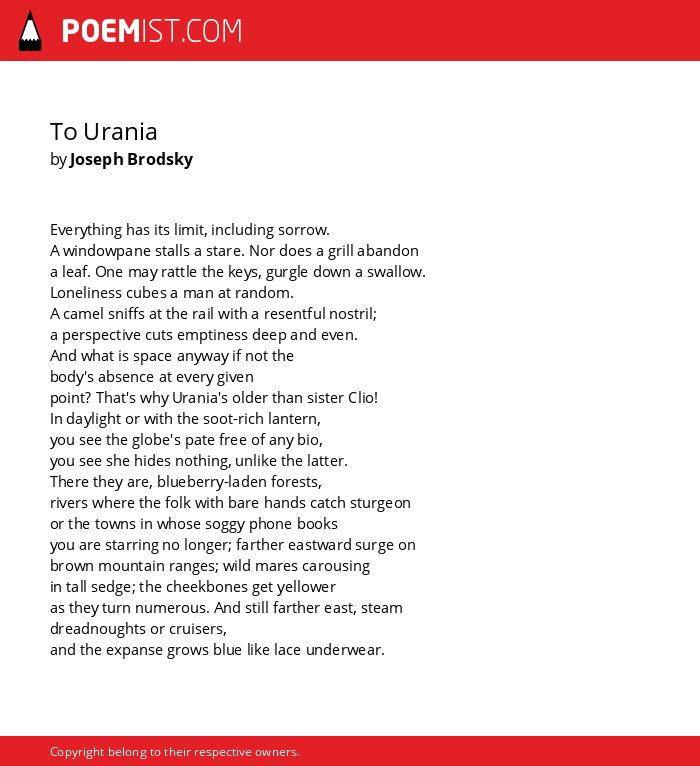 POEMIST.COM

To Urania
by Joseph Brodsky

Everything has its limit, including sorrow.
A windowpane stalls a stare. Nor does a grill abandon
a leaf. One may rattle the keys, gurgle down a swallow.
Loneliness cubes a man at random.
A camel sniffs at the rail with a resentful nostril;
a perspective cuts emptiness deep and even.
And what is space anyway if not the
body's absence at every given
point? That's why Urania's older than sister Clio!
In daylight or with the soot-rich lantern,
you see the globe's pate free of any bio,
you see she hides nothing, unlike the latter.
There they are, blueberry-laden forests,
rivers where the folk with bare hands catch sturgeon
or the towns in whose soggy phone books
you are starring no longer; farther eastward surge on
brown mountain ranges; wild mares carousing
in tall sedge; the cheekbones get yellower
as they turn numerous. And still farther east, steam
dreadnoughts or cruisers,
and the expanse grows blue like lace underwear.

Copyright belong to their respective owners.